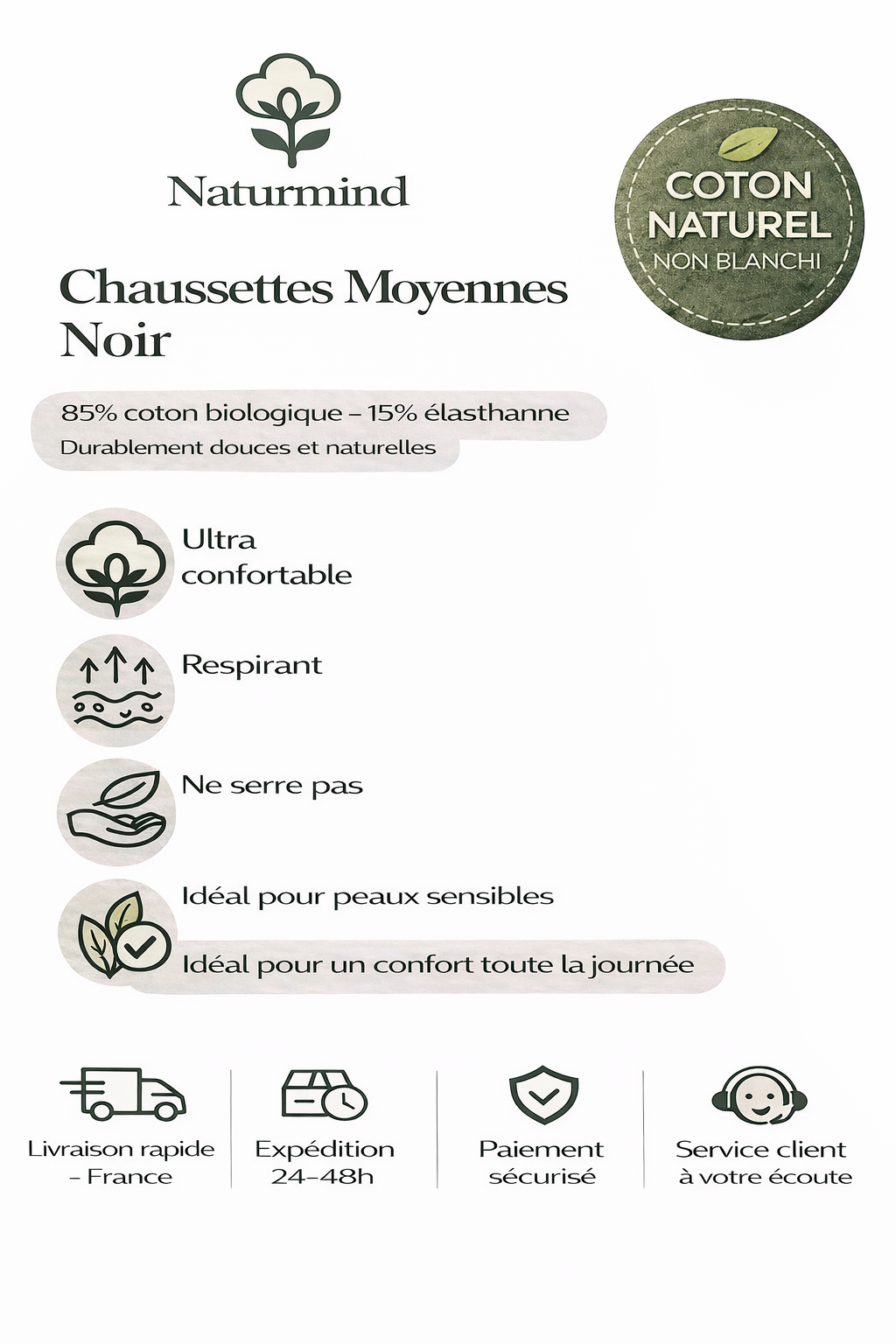 Naturmind

COTON NATUREL NON BLANCHI

Chaussettes Moyennes Noir

85% coton biologique – 15% élasthanne
Durablement douces et naturelles

Ultra confortable

Respirant

Ne serre pas

Idéal pour peaux sensibles

Idéal pour un confort toute la journée

Livraison rapide – France

Expédition 24–48h

Paiement sécurisé

Service client à votre écoute